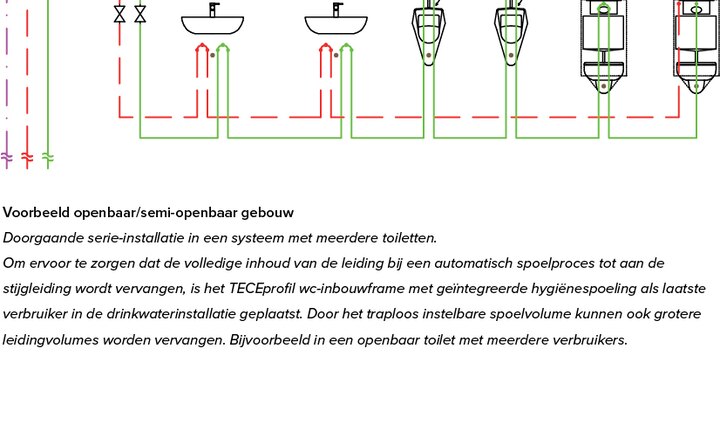 Voorbeeld openbaar/semi-openbaar gebouw

Doorgaande serie-installatie in een systeem met meerdere toiletten.

Om ervoor te zorgen dat de volledige inhoud van de leiding bij een automatisch spoelproces tot aan de stijgleiding wordt vervangen, is het TECEprofil wc-inbouwframe met geïntegreerde hygiënespoeling als laatste verbruiker in de drinkwaterinstallatie geplaatst. Door het traploos instelbare spoelvolume kunnen ook grotere leidingvolumes worden vervangen. Bijvoorbeeld in een openbaar toilet met meerdere verbruikers.